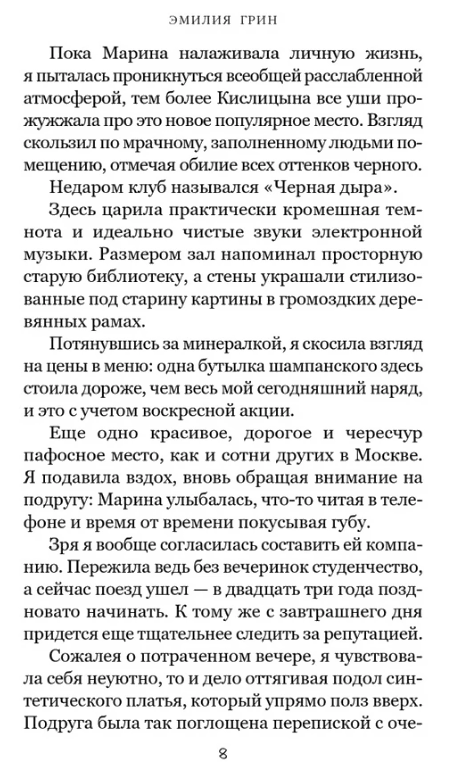 ЭМИЛИЯ ГРИН

Пока Марина налаживала личную жизнь, я пыталась проникнуться всеобщей расслабленной атмосферой, тем более Кислицына все уши прожужжала про это новое популярное место. Взгляд скользил по мрачному, заполненному людьми помещению, отмечая обилие всех оттенков черного.

Недаром клуб назывался «Черная дыра».

Здесь царила практически кромешная темнота и идеально чистые звуки электронной музыки. Размером зал напоминал просторную старую библиотеку, а стены украшали стилизованные под старину картины в громоздких деревянных рамах.

Потянувшись за минералкой, я скосила взгляд на цены в меню: одна бутылка шампанского здесь стоила дороже, чем весь мой сегодняшний наряд, и это с учетом воскресной акции.

Еще одно красивое, дорогое и чересчур пафосное место, как и сотни других в Москве. Я подавила вздох, вновь обращая внимание на подругу: Марина улыбалась, что-то читая в телефоне и время от времени покусывая губу.

Зря я вообще согласилась составить ей компанию. Пережила ведь без вечеринок студенчество, а сейчас поезд ушел — в двадцать три года поздновато начинать. К тому же с завтрашнего дня придется еще тщательнее следить за репутацией.

Сожалея о потраченном вечере, я чувствовала себя неуютно, то и дело оттягивая подол синтетического платья, который упрямо полз вверх. Подруга была так поглощена перепиской с оче-

8